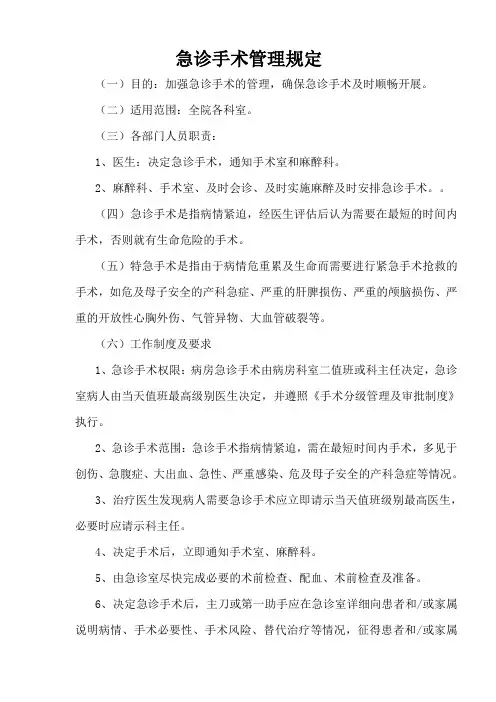 急诊手术管理规定

（一）目的：加强急诊手术的管理，确保急诊手术及时顺畅开展。

（二）适用范围：全院各科室。

（三）各部门人员职责：

1、医生：决定急诊手术，通知手术室和麻醉科。

2、麻醉科、手术室、及时会诊、及时实施麻醉及时安排急诊手术。。

（四）急诊手术是指病情紧迫，经医生评估后认为需要在最短的时间内手术，否则就有生命危险的手术。

（五）特急手术是指由于病情危重累及生命而需要进行紧急手术抢救的手术，如危及母子安全的产科急症、严重的肝脾损伤、严重的颅脑损伤、严重的开放性心胸外伤、气管异物、大血管破裂等。

（六）工作制度及要求

1、急诊手术权限：病房急诊手术由病房科室二值班或科主任决定，急诊室病人由当天值班最高级别医生决定，并遵照《手术分级管理及审批制度》执行。

2、急诊手术范围：急诊手术指病情紧迫，需在最短时间内手术，多见于创伤、急腹症、大出血、急性、严重感染、危及母子安全的产科急症等情况。

3、治疗医生发现病人需要急诊手术应立即请示当天值班级别最高医生，必要时应请示科主任。

4、决定手术后，立即通知手术室、麻醉科。

5、由急诊室尽快完成必要的术前检查、配血、术前检查及准备。

6、决定急诊手术后，主刀或第一助手应在急诊室详细向患者和/或家属说明病情、手术必要性、手术风险、替代治疗等情况，征得患者和/或家属